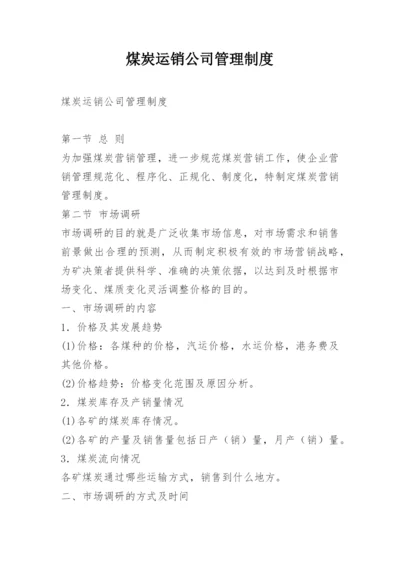 煤炭运销公司管理制度

煤炭运销公司管理制度

第一节 总 则
为加强煤炭营销管理，进一步规范煤炭营销工作，使企业营销管理规范化、程序化、正规化、制度化，特制定煤炭营销管理制度。
第二节 市场调研
市场调研的目的就是广泛收集市场信息，对市场需求和销售前景做出合理的预测，从而制定积极有效的市场营销战略，为矿决策者提供科学、准确的决策依据，以达到及时根据市场变化、煤质变化灵活调整价格的目的。
一、市场调研的内容
1. 价格及其发展趋势
(1)价格：各煤种的价格，汽运价格，水运价格，港务费及其他价格。
(2)价格趋势：价格变化范围及原因分析。
2. 煤炭库存及产销量情况
(1)各矿的煤炭库存情况。
(2)各矿的产量及销售量包括日产（销）量，月产（销）量。
3. 煤炭流向情况
各矿煤炭通过哪些运输方式，销售到什么地方。
二、市场调研的方式及时间